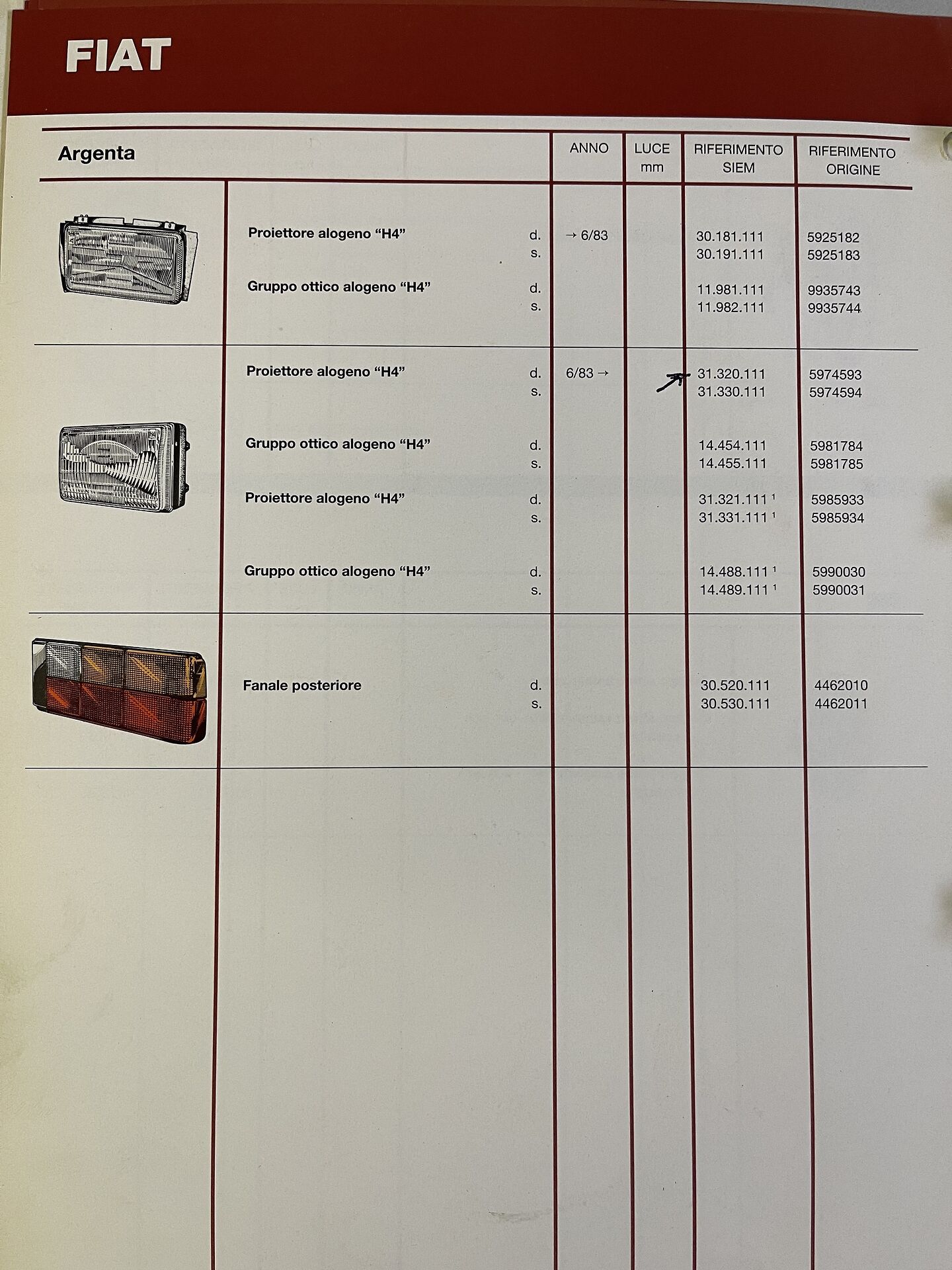 FIAT

| Argenta | | ANNO | LUCE mm | RIFERIMENTO SIEM | RIFERIMENTO ORIGINE |
|---|---|---|---|---|---|
| Proiettore alogeno "H4" | d. | → 6/83 | | 30.181.111 | 5925182 |
| | s. | | | 30.191.111 | 5925183 |
| Gruppo ottico alogeno "H4" | d. | | | 11.981.111 | 9935743 |
| | s. | | | 11.982.111 | 9935744 |
| Proiettore alogeno "H4" | d. | 6/83 → | | 31.320.111 | 5974593 |
| | s. | | | 31.330.111 | 5974594 |
| Gruppo ottico alogeno "H4" | d. | | | 14.454.111 | 5981784 |
| | s. | | | 14.455.111 | 5981785 |
| Proiettore alogeno "H4" | d. | | | 31.321.111 $^{1}$ | 5985933 |
| | s. | | | 31.331.111 $^{1}$ | 5985934 |
| Gruppo ottico alogeno "H4" | d. | | | 14.488.111 $^{1}$ | 5990030 |
| | s. | | | 14.489.111 $^{1}$ | 5990031 |
| Fanale posteriore | d. | | | 30.520.111 | 4462010 |
| | s. | | | 30.530.111 | 4462011 |